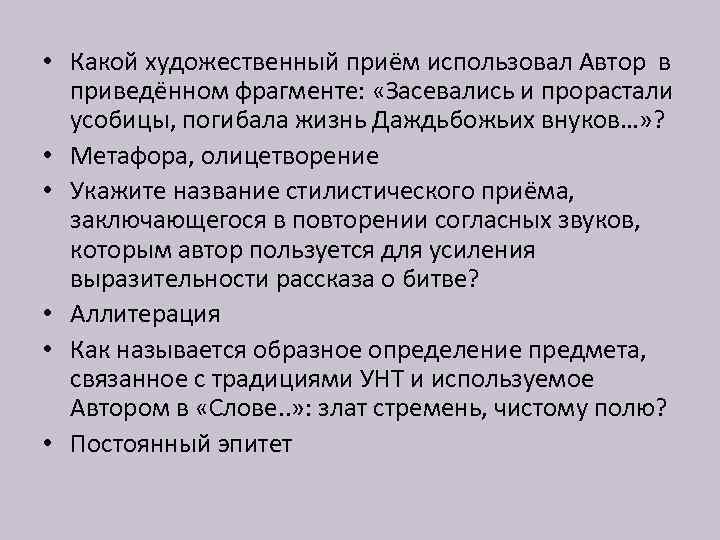 • Какой художественный приём использовал Автор в приведённом фрагменте: «Засевались и прорастали усобицы, погибала жизнь Даждьбожьих внуков…»?
• Метафора, олицетворение
• Укажите название стилистического приёма, заключающегося в повторении согласных звуков, которым автор пользуется для усиления выразительности рассказа о битве?
• Аллитерация
• Как называется образное определение предмета, связанное с традициями УНТ и используемое Автором в «Слове..»: злат стремень, чистому полю?
• Постоянный эпитет